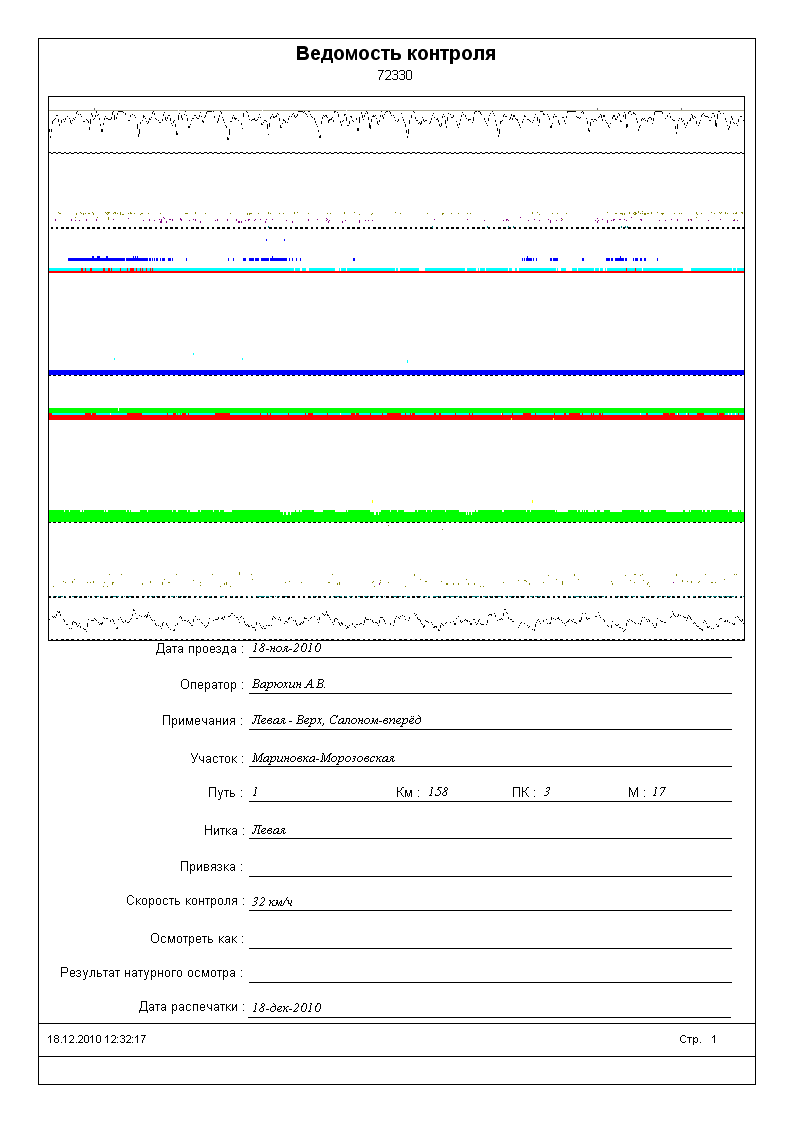 Ведомость контроля
72330

Дата проезда : 18-ноя-2010

Оператор : Варюхин А.В.

Примечания : Левая - Верх, Салоном-вперёд

Участок : Мариновка-Морозовская

Путь : 1 Км : 158 ПК : 3 М : 17

Нитка : Левая

Привязка :

Скорость контроля : 32 км/ч

Осмотреть как :

Результат натурного осмотра :

Дата распечатки : 18-дек-2010

18.12.2010 12:32:17 Стр. 1